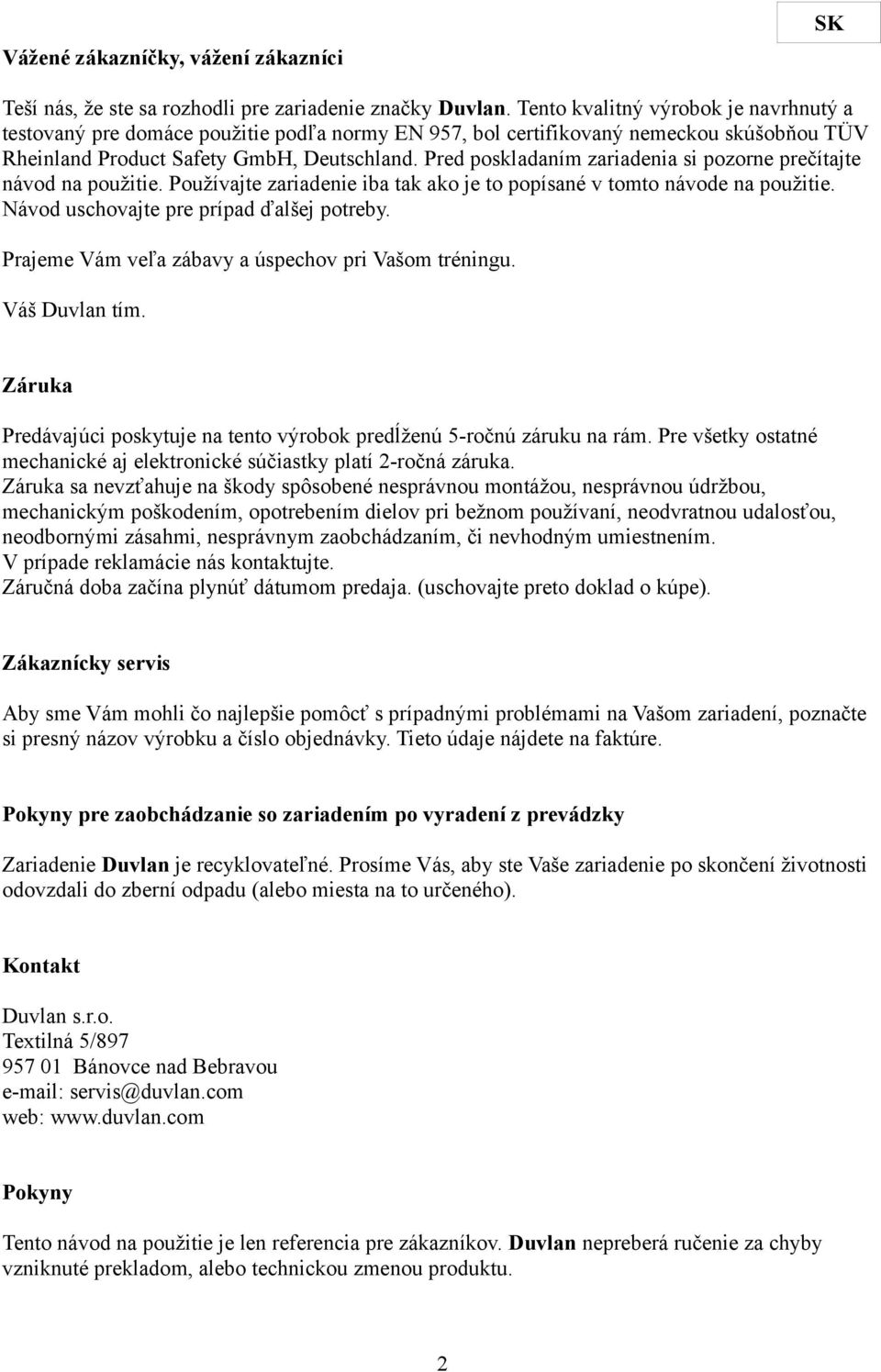 SK

Vážené zákazníčky, vážení zákazníci

Teší nás, že ste sa rozhodli pre zariadenie značky Duvlan. Tento kvalitný výrobok je navrhnutý a testovaný pre domáce použitie podľa normy EN 957, bol certifikovaný nemeckou skúšobňou TÜV Rheinland Product Safety GmbH, Deutschland. Pred poskladaním zariadenia si pozorne prečítajte návod na použitie. Používajte zariadenie iba tak ako je to popísané v tomto návode na použitie. Návod uschovajte pre prípad ďalšej potreby.

Prajeme Vám veľa zábavy a úspechov pri Vašom tréningu.

Váš Duvlan tím.

Záruka

Predávajúci poskytuje na tento výrobok predĺženú 5-ročnú záruku na rám. Pre všetky ostatné mechanické aj elektronické súčiastky platí 2-ročná záruka.
Záruka sa nevzťahuje na škody spôsobené nesprávnou montážou, nesprávnou údržbou, mechanickým poškodením, opotrebením dielov pri bežnom používaní, neodvratnou udalosťou, neodbornými zásahmi, nesprávnym zaobchádzaním, či nevhodným umiestnením.
V prípade reklamácie nás kontaktujte.
Záručná doba začína plynúť dátumom predaja. (uschovajte preto doklad o kúpe).

Zákaznícky servis

Aby sme Vám mohli čo najlepšie pomôcť s prípadnými problémami na Vašom zariadení, poznačte si presný názov výrobku a číslo objednávky. Tieto údaje nájdete na faktúre.

Pokyny pre zaobchádzanie so zariadením po vyradení z prevádzky

Zariadenie Duvlan je recyklovateľné. Prosíme Vás, aby ste Vaše zariadenie po skončení životnosti odovzdali do zberní odpadu (alebo miesta na to určeného).

Kontakt

Duvlan s.r.o.
Textilná 5/897
957 01 Bánovce nad Bebravou
e-mail: servis@duvlan.com
web: www.duvlan.com

Pokyny

Tento návod na použitie je len referencia pre zákazníkov. Duvlan nepreberá ručenie za chyby vzniknuté prekladom, alebo technickou zmenou produktu.

2